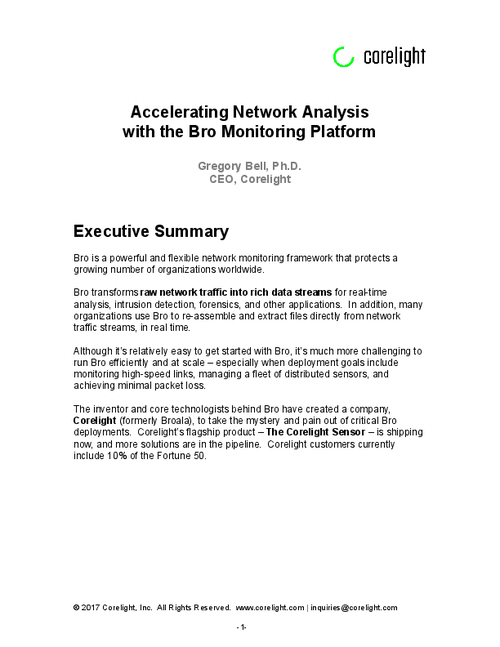 corelight

Accelerating Network Analysis with the Bro Monitoring Platform

Gregory Bell, Ph.D.
CEO, Corelight

Executive Summary

Bro is a powerful and flexible network monitoring framework that protects a growing number of organizations worldwide.

Bro transforms raw network traffic into rich data streams for real-time analysis, intrusion detection, forensics, and other applications. In addition, many organizations use Bro to re-assemble and extract files directly from network traffic streams, in real time.

Although it's relatively easy to get started with Bro, it's much more challenging to run Bro efficiently and at scale – especially when deployment goals include monitoring high-speed links, managing a fleet of distributed sensors, and achieving minimal packet loss.

The inventor and core technologists behind Bro have created a company, Corelight (formerly Broala), to take the mystery and pain out of critical Bro deployments. Corelight's flagship product – The Corelight Sensor – is shipping now, and more solutions are in the pipeline. Corelight customers currently include 10% of the Fortune 50.

© 2017 Corelight, Inc. All Rights Reserved. www.corelight.com | inquiries@corelight.com

- 1-